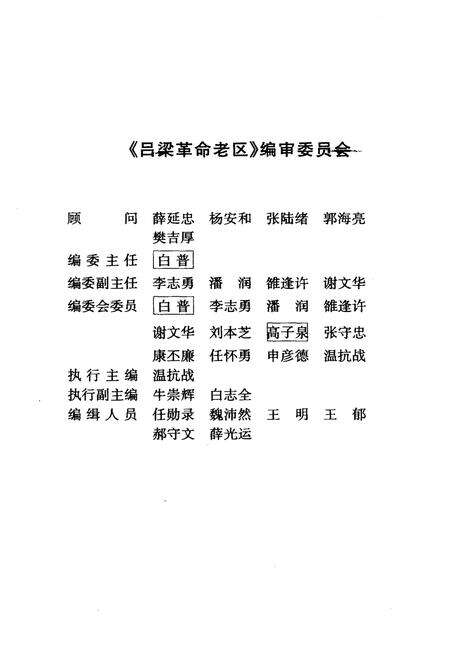 《吕梁革命老区》编审委员会

顾　　问　薛延忠　杨安和　张陆绪　郭海亮
　　　　　樊吉厚
编委主任　白普
编委副主任　李志勇　潘　润　雒逢许　谢文华
编委会委员　白普　李志勇　潘　润　雒逢许
　　　　　谢文华　刘本芝　高子泉　张守忠
　　　　　康丕廉　任怀勇　申彦德　温抗战
执行主编　温抗战
执行副主编　牛崇辉　白志全
编缉人员　任勋录　魏沛然　王　明　王　郁
　　　　　郝守文　薛光运